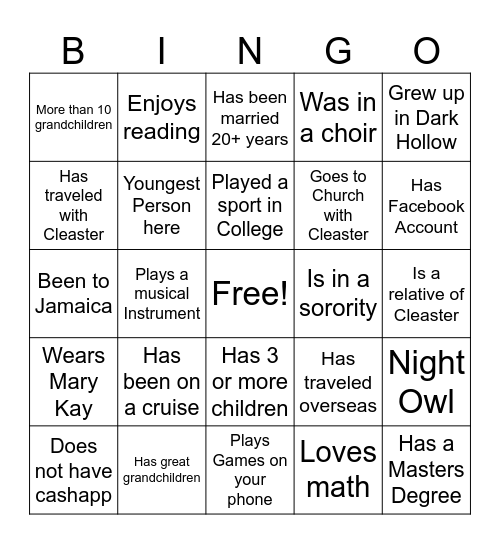 | B | I | N | G | O |
|---|---|---|---|---|
| More than 10 grandchildren | Enjoys reading | Has been married 20+ years | Was in a choir | Grew up in Dark Hollow |
| Has traveled with Cleaster | Youngest Person here | Played a sport in College | Goes to Church with Cleaster | Has Facebook Account |
| Been to Jamaica | Plays a musical Instrument | Free! | Is in a sorority | Is a relative of Cleaster |
| Wears Mary Kay | Has been on a cruise | Has 3 or more children | Has traveled overseas | Night Owl |
| Does not have cashapp | Has great grandchildren | Plays Games on your phone | Loves math | Has a Masters Degree |